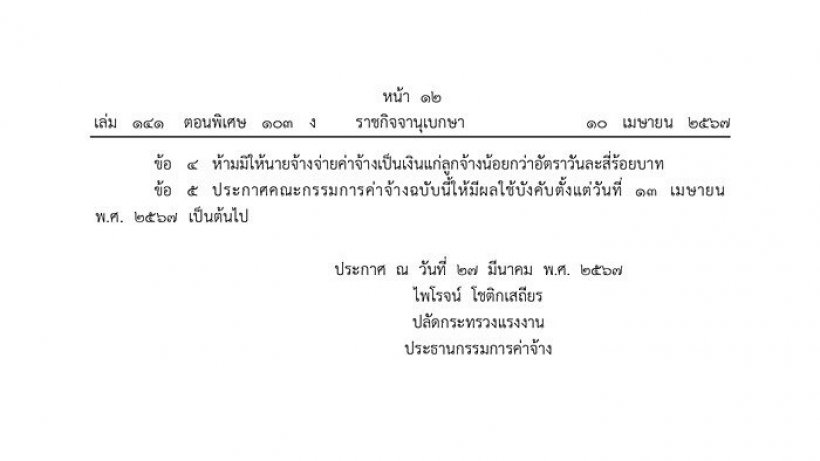 หน้า ๑๒
เล่ม ๑๔๑ ตอนพิเศษ ๑๐๓ ง ราชกิจจานุเบกษา ๑๐ เมษายน ๒๕๖๗

ข้อ ๔ ห้ามมิให้นายจ้างจ่ายค่าจ้างเป็นเงินแก่ลูกจ้างน้อยกว่าอัตราวันละสี่ร้อยบาท

ข้อ ๕ ประกาศคณะกรรมการค่าจ้างฉบับนี้ให้มีผลใช้บังคับตั้งแต่วันที่ ๑๓ เมษายน พ.ศ. ๒๕๖๗ เป็นต้นไป

ประกาศ ณ วันที่ ๒๗ มีนาคม พ.ศ. ๒๕๖๗
ไพโรจน์ โชติกเสถียร
ปลัดกระทรวงแรงงาน
ประธานกรรมการค่าจ้าง